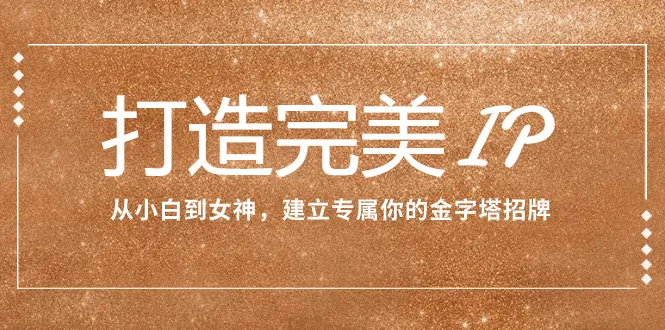 打造完美 IP

从小白到女神，建立专属你的金字塔招牌